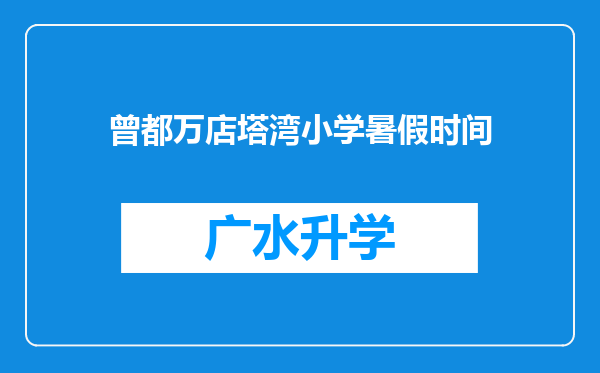 曾都万店塔湾小学暑假时间

广水升学